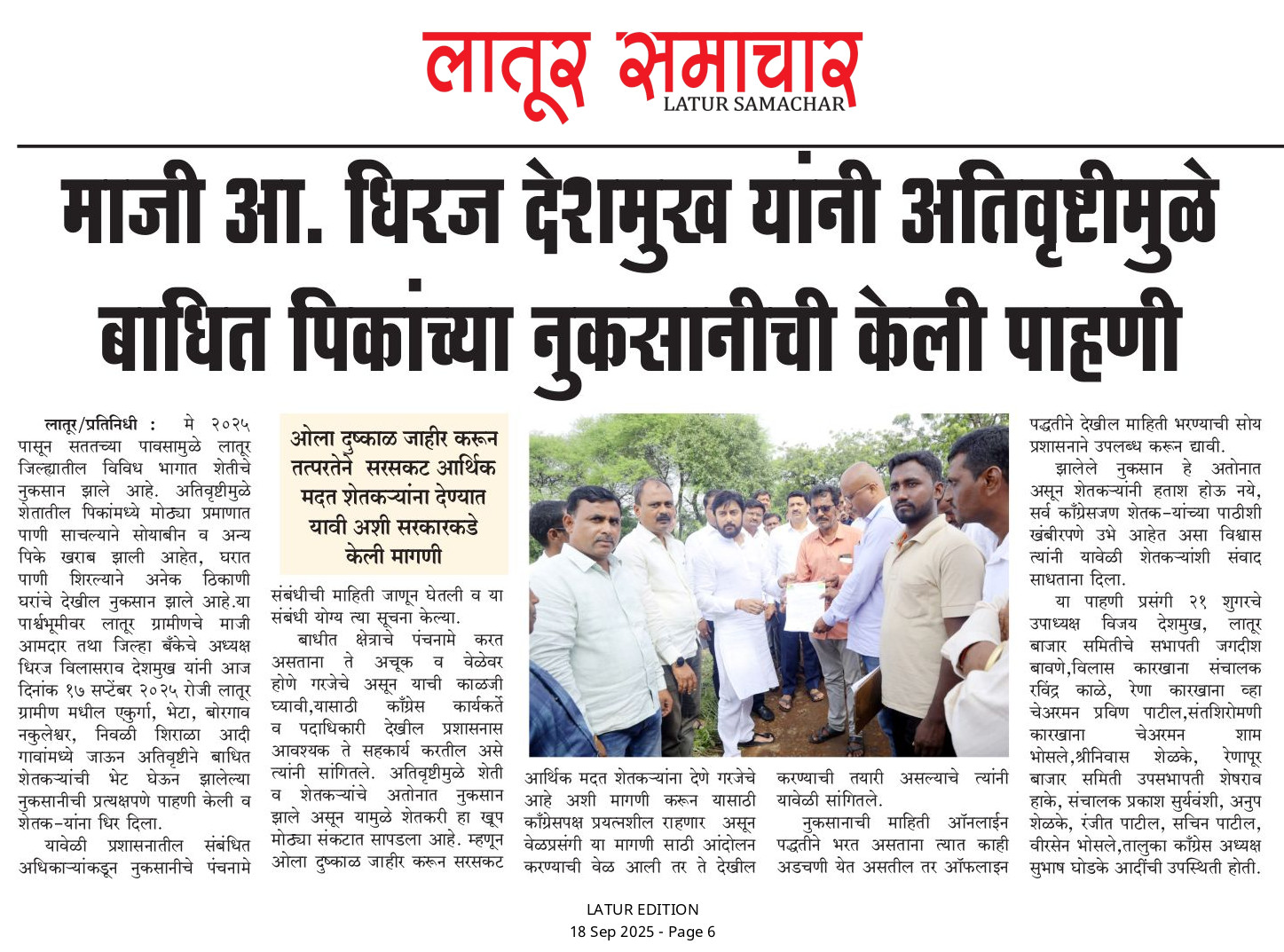 लातूर समाचार
LATUR SAMACHAR

माजी आ. धिरज देशमुख यांनी अतिवृष्टीमुळे बाधित पिकांच्या नुकसानीची केली पाहणी

लातूर/प्रतिनिधी : मे २०२५ पासून सततच्या पावसामुळे लातूर जिल्ह्यातील विविध भागात शेतीचे नुकसान झाले आहे. अतिवृष्टीमुळे शेतातील पिकांमध्ये मोठ्या प्रमाणात पाणी साचल्याने सोयाबीन व अन्य पिके खराब झाली आहेत, घरात पाणी शिरल्याने अनेक ठिकाणी घरांचे देखील नुकसान झाले आहे.या पार्श्वभूमीवर लातूर ग्रामीणचे माजी आमदार तथा जिल्हा बँकेचे अध्यक्ष धिरज विलासराव देशमुख यांनी आज दिनांक १७ सप्टेंबर २०२५ रोजी लातूर ग्रामीण मधील एकुर्गा, भेटा, बोरगाव नकुलेश्वर, निवळी शिराळा आदी गावांमध्ये जाऊन अतिवृष्टीने बाधित शेतकऱ्यांची भेट घेऊन झालेल्या नुकसानीची प्रत्यक्षपणे पाहणी केली व शेतक-यांना धिर दिला.

यावेळी प्रशासनातील संबंधित अधिकाऱ्यांकडून नुकसानीचे पंचनामे

ओला दुष्काळ जाहीर करून तत्परतेने सरसकट आर्थिक मदत शेतकऱ्यांना देण्यात यावी अशी सरकारकडे केली मागणी

संबंधीची माहिती जाणून घेतली व या संबंधी योग्य त्या सूचना केल्या.

बाधीत क्षेत्राचे पंचनामे करत असताना ते अचूक व वेळेवर होणे गरजेचे असून याची काळजी घ्यावी,यासाठी काँग्रेस कार्यकर्ते व पदाधिकारी देखील प्रशासनास आवश्यक ते सहकार्य करतील असे त्यांनी सांगितले. अतिवृष्टीमुळे शेती व शेतकऱ्यांचे अतोनात नुकसान झाले असून यामुळे शेतकरी हा खूप मोठ्या संकटात सापडला आहे. म्हणून ओला दुष्काळ जाहीर करून सरसकट

आर्थिक मदत शेतकऱ्यांना देणे गरजेचे आहे अशी मागणी करून यासाठी काँग्रेसपक्ष प्रयत्नशील राहणार असून वेळप्रसंगी या मागणी साठी आंदोलन करण्याची वेळ आली तर ते देखील

करण्याची तयारी असल्याचे त्यांनी यावेळी सांगितले.

नुकसानाची माहिती ऑनलाईन पद्धतीने भरत असताना त्यात काही अडचणी येत असतील तर ऑफलाइन

पद्धतीने देखील माहिती भरण्याची सोय प्रशासनाने उपलब्ध करून द्यावी.

झालेले नुकसान हे अतोनात असून शेतकऱ्यांनी हताश होऊ नये, सर्व काँग्रेसजण शेतक-यांच्या पाठीशी खंबीरपणे उभे आहेत असा विश्वास त्यांनी यावेळी शेतकऱ्यांशी संवाद साधताना दिला.

या पाहणी प्रसंगी २१ शुगरचे उपाध्यक्ष विजय देशमुख, लातूर बाजार समितीचे सभापती जगदीश बावणे,विलास कारखाना संचालक रविंद्र काळे, रेणा कारखाना व्हा चेअरमन प्रविण पाटील,संतशिरोमणी कारखाना चेअरमन शाम भोसले,श्रीनिवास शेळके, रेणापूर बाजार समिती उपसभापती शेषराव हाके, संचालक प्रकाश सुर्यवंशी, अनुप शेळके, रंजीत पाटील, सचिन पाटील, वीरसेन भोसले,तालुका काँग्रेस अध्यक्ष सुभाष घोडके आदींची उपस्थिती होती.

LATUR EDITION
18 Sep 2025 - Page 6